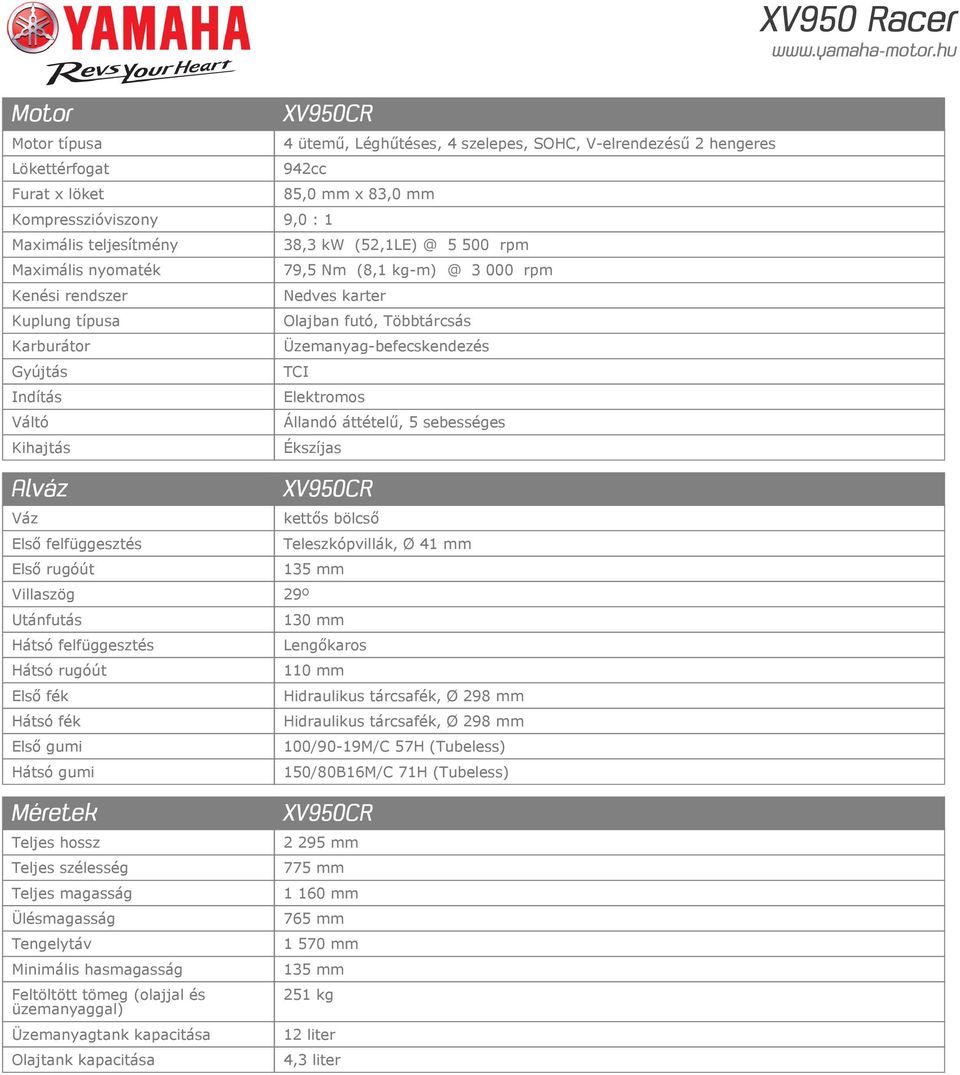 YAMAHA
Revs Your Heart

XV950 Racer
www.yamaha-motor.hu

| Motor | XV950CR |
|---|---|
| Motor típusa | 4 ütemű, Léghűtéses, 4 szelepes, SOHC, V-elrendezésű 2 hengeres |
| Lökettérfogat | 942cc |
| Furat x löket | 85,0 mm x 83,0 mm |
| Kompresszióviszony | 9,0 : 1 |
| Maximális teljesítmény | 38,3 kW (52,1LE) @ 5 500 rpm |
| Maximális nyomaték | 79,5 Nm (8,1 kg-m) @ 3 000 rpm |
| Kenési rendszer | Nedves karter |
| Kuplung típusa | Olajban futó, Többtárcsás |
| Karburátor | Üzemanyag-befecskendezés |
| Gyújtás | TCI |
| Indítás | Elektromos |
| Váltó | Állandó áttételű, 5 sebességes |
| Kihajtás | Ékszíjas |

| Alváz | XV950CR |
|---|---|
| Váz | kettős bölcső |
| Első felfüggesztés | Teleszkópvillák, Ø 41 mm |
| Első rugóút | 135 mm |
| Villaszög | 29º |
| Utánfutás | 130 mm |
| Hátsó felfüggesztés | Lengőkaros |
| Hátsó rugóút | 110 mm |
| Első fék | Hidraulikus tárcsafék, Ø 298 mm |
| Hátsó fék | Hidraulikus tárcsafék, Ø 298 mm |
| Első gumi | 100/90-19M/C 57H (Tubeless) |
| Hátsó gumi | 150/80B16M/C 71H (Tubeless) |

| Méretek | XV950CR |
|---|---|
| Teljes hossz | 2 295 mm |
| Teljes szélesség | 775 mm |
| Teljes magasság | 1 160 mm |
| Ülésmagasság | 765 mm |
| Tengelytáv | 1 570 mm |
| Minimális hasmagasság | 135 mm |
| Feltöltött tömeg (olajjal és üzemanyaggal) | 251 kg |
| Üzemanyagtank kapacitása | 12 liter |
| Olajtank kapacitása | 4,3 liter |